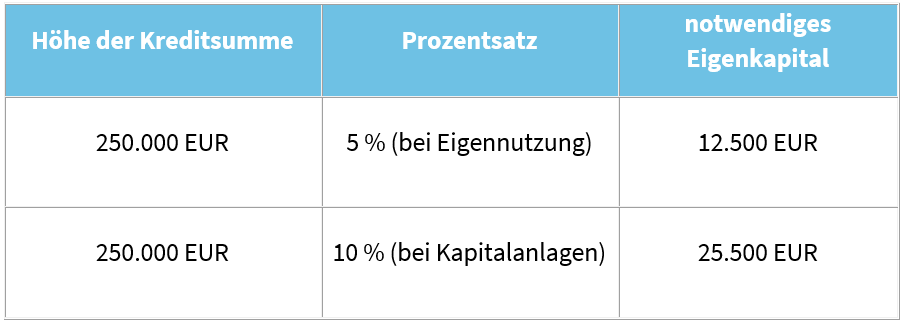 | Höhe der Kreditsumme | Prozentsatz | notwendiges Eigenkapital |
|---|---|---|
| 250.000 EUR | 5 % (bei Eigennutzung) | 12.500 EUR |
| 250.000 EUR | 10 % (bei Kapitalanlagen) | 25.500 EUR |